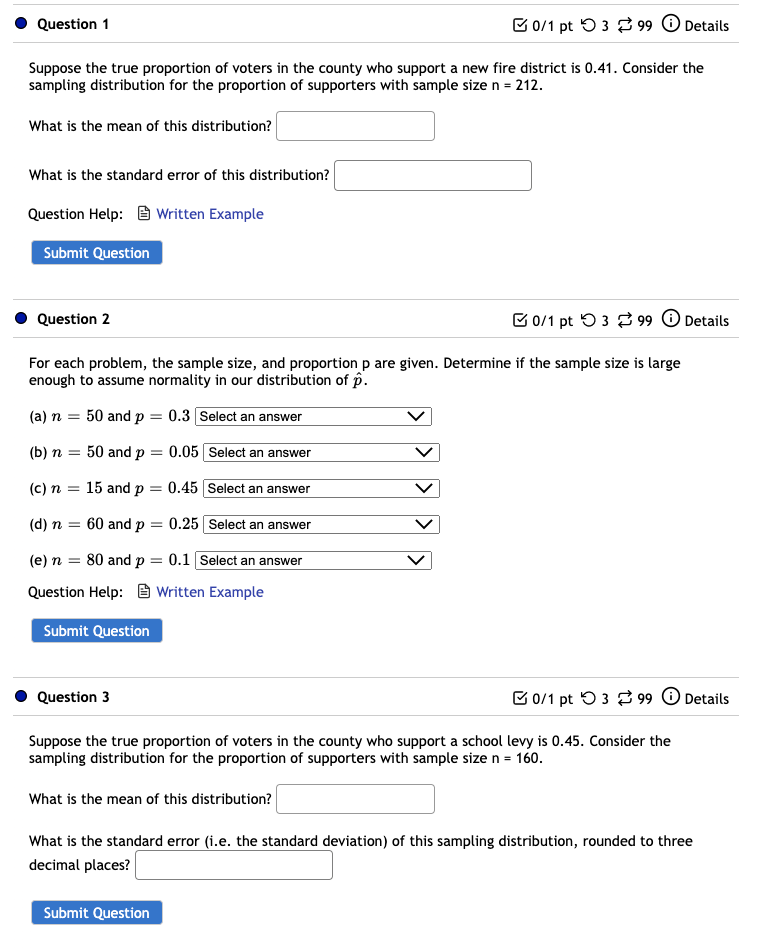 Question 1

0/1 pt 3 99 Details

Suppose the true proportion of voters in the county who support a new fire district is 0.41. Consider the sampling distribution for the proportion of supporters with sample size n = 212.

What is the mean of this distribution?

What is the standard error of this distribution?

Question Help: Written Example

Submit Question

Question 2

0/1 pt 3 99 Details

For each problem, the sample size, and proportion p are given. Determine if the sample size is large enough to assume normality in our distribution of $\hat{p}$.

(a) $n = 50$ and $p = 0.3$ Select an answer

(b) $n = 50$ and $p = 0.05$ Select an answer

(c) $n = 15$ and $p = 0.45$ Select an answer

(d) $n = 60$ and $p = 0.25$ Select an answer

(e) $n = 80$ and $p = 0.1$ Select an answer

Question Help: Written Example

Submit Question

Question 3

0/1 pt 3 99 Details

Suppose the true proportion of voters in the county who support a school levy is 0.45. Consider the sampling distribution for the proportion of supporters with sample size n = 160.

What is the mean of this distribution?

What is the standard error (i.e. the standard deviation) of this sampling distribution, rounded to three decimal places?

Submit Question